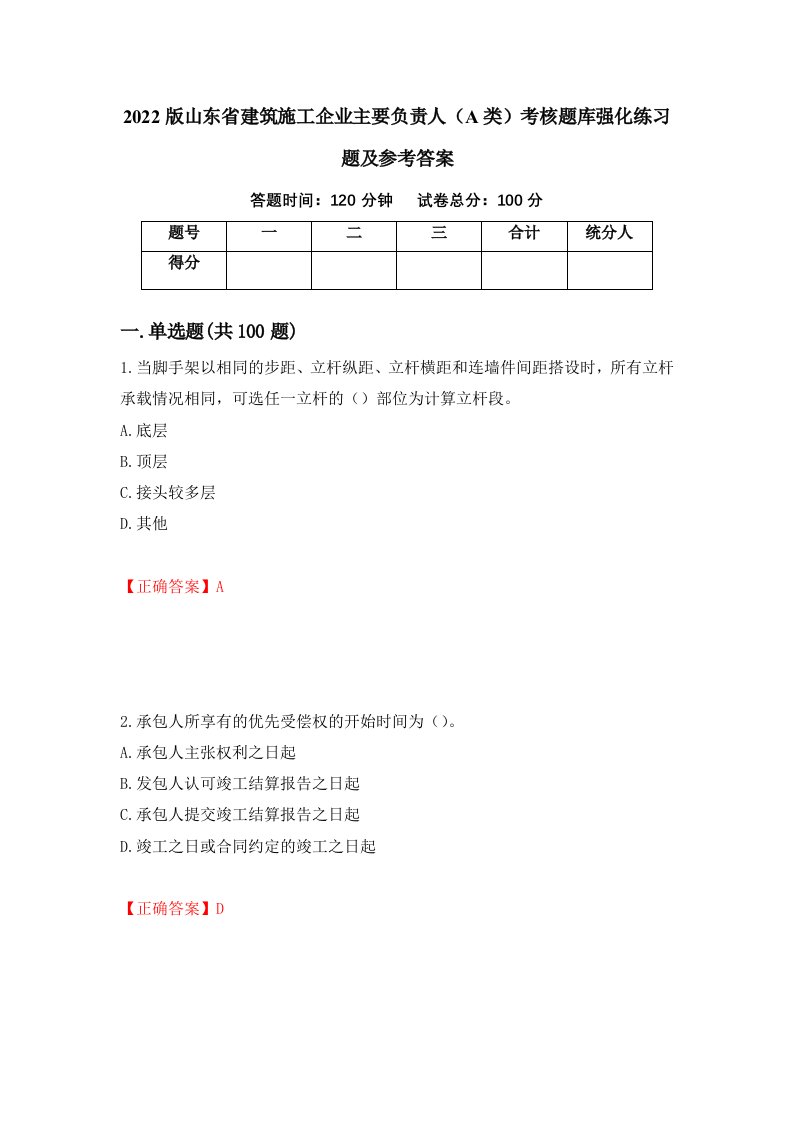 2022版山东省建筑施工企业主要负责人（A类）考核题库强化练习题及参考答案

答题时间：120分钟　　试卷总分：100分

| 题号 | 一 | 二 | 三 | 合计 | 统分人 |
|---|---|---|---|---|---|
| 得分 |  |  |  |  |  |

一.单选题(共100题)

1.当脚手架以相同的步距、立杆纵距、立杆横距和连墙件间距搭设时，所有立杆承载情况相同，可选任一立杆的（）部位为计算立杆段。

A.底层

B.顶层

C.接头较多层

D.其他

【正确答案】A

2.承包人所享有的优先受偿权的开始时间为（）。

A.承包人主张权利之日起

B.发包人认可竣工结算报告之日起

C.承包人提交竣工结算报告之日起

D.竣工之日或合同约定的竣工之日起

【正确答案】D